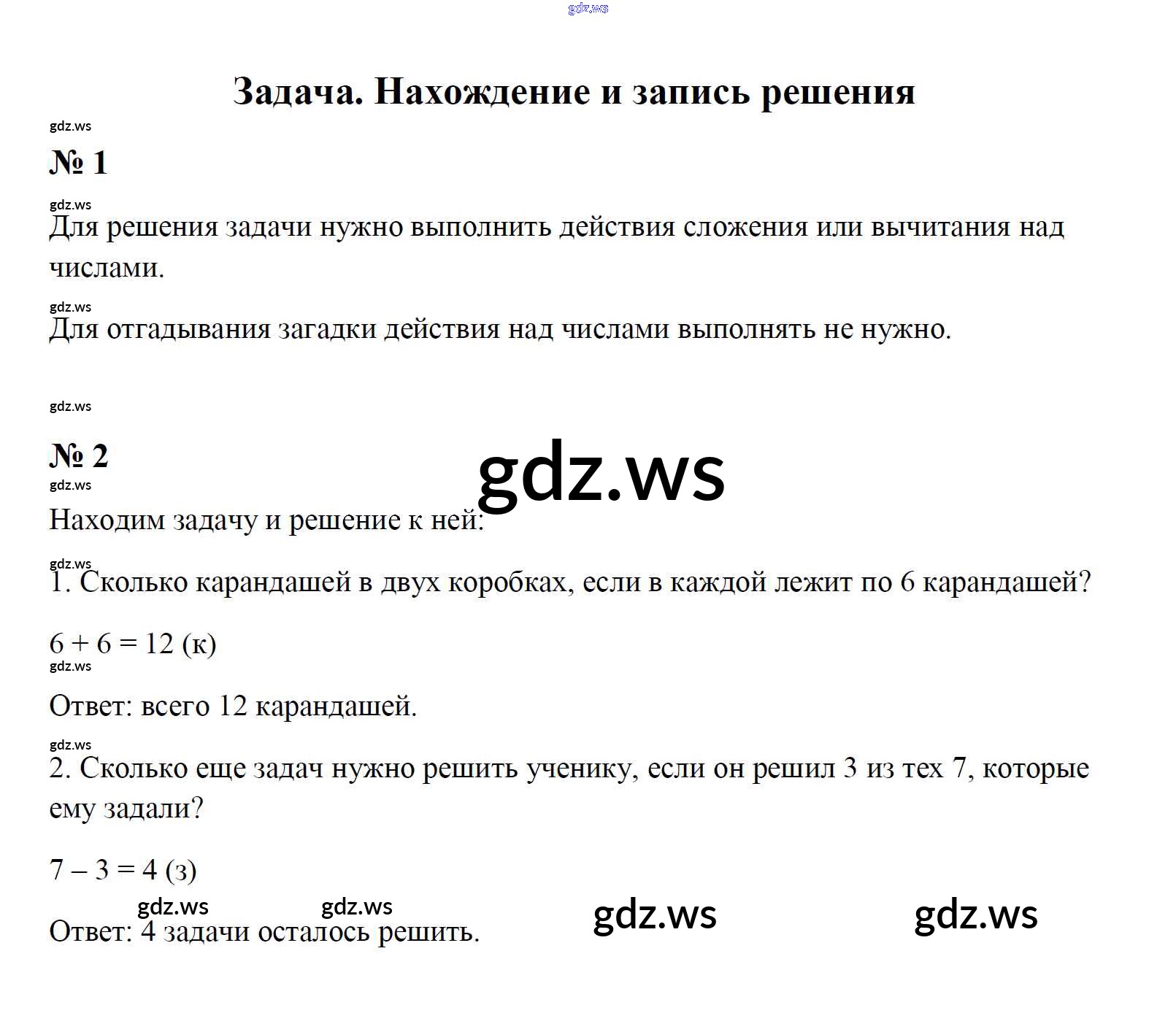 gdz.ws

Задача. Нахождение и запись решения

gdz.ws

№ 1

gdz.ws

Для решения задачи нужно выполнить действия сложения или вычитания над числами.

gdz.ws

Для отгадывания загадки действия над числами выполнять не нужно.

gdz.ws

№ 2

gdz.ws

gdz.ws

Находим задачу и решение к ней:

gdz.ws

1. Сколько карандашей в двух коробках, если в каждой лежит по 6 карандашей?

$6 + 6 = 12$ (к)

gdz.ws

Ответ: всего 12 карандашей.

gdz.ws

2. Сколько еще задач нужно решить ученику, если он решил 3 из тех 7, которые ему задали?

$7 - 3 = 4$ (з)

gdz.ws gdz.ws gdz.ws gdz.ws

Ответ: 4 задачи осталось решить.